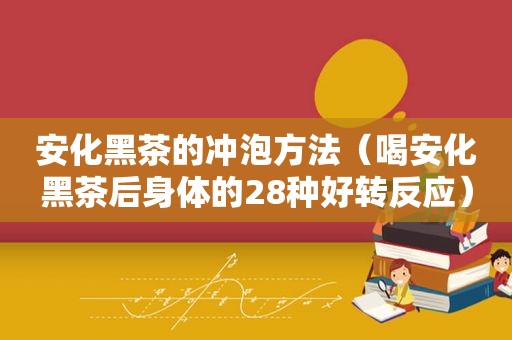 安化黑茶的冲泡方法（喝安化黑茶后身体的28种好转反应）